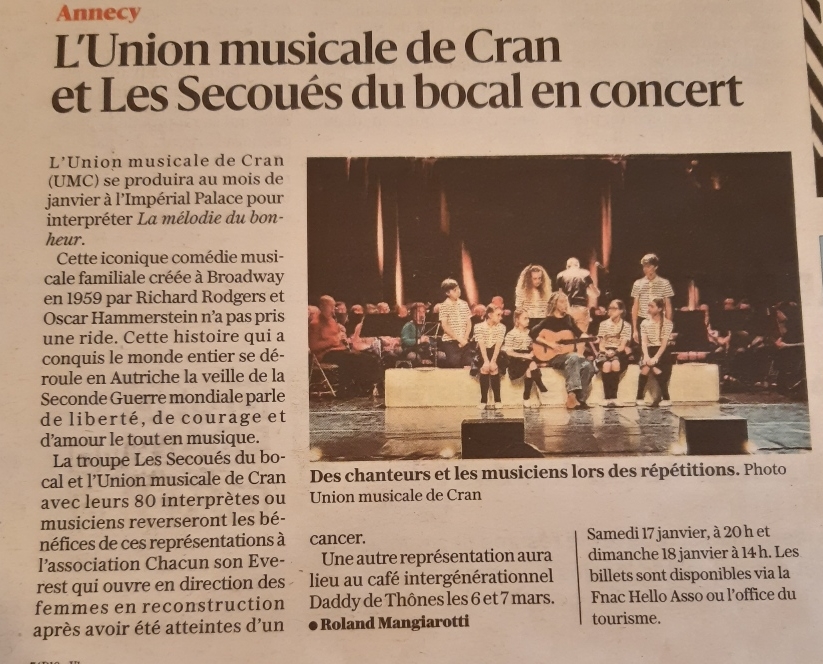 Annecy

L'Union musicale de Cran et Les Secoués du bocal en concert

L'Union musicale de Cran (UMC) se produira au mois de janvier à l'Impérial Palace pour interpréter La mélodie du bonheur.

Cette iconique comédie musicale familiale créée à Broadway en 1959 par Richard Rodgers et Oscar Hammerstein n'a pas pris une ride. Cette histoire qui a conquis le monde entier se déroule en Autriche la veille de la Seconde Guerre mondiale parle de liberté, de courage et d'amour le tout en musique.

La troupe Les Secoués du bocal et l'Union musicale de Cran avec leurs 80 interprètes ou musiciens reverseront les bénéfices de ces représentations à l'association Chacun son Everest qui ouvre en direction des femmes en reconstruction après avoir été atteintes d'un cancer.

Une autre représentation aura lieu au café intergénérationnel Daddy de Thônes les 6 et 7 mars.

• Roland Mangiarotti

Des chanteurs et les musiciens lors des répétitions. Photo Union musicale de Cran

Samedi 17 janvier, à 20 h et dimanche 18 janvier à 14 h. Les billets sont disponibles via la Fnac Hello Asso ou l'office du tourisme.